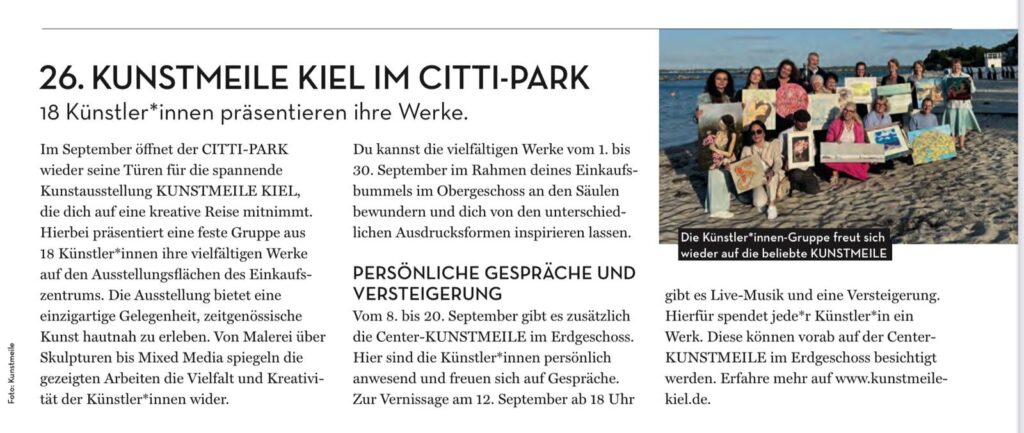 26. KUNSTMEILE KIEL IM CITTI-PARK
18 Künstler*innen präsentieren ihre Werke.

Im September öffnet der CITTI-PARK wieder seine Türen für die spannende Kunstausstellung KUNSTMEILE KIEL, die dich auf eine kreative Reise mitnimmt. Hierbei präsentiert eine feste Gruppe aus 18 Künstler*innen ihre vielfältigen Werke auf den Ausstellungsflächen des Einkaufszentrums. Die Ausstellung bietet eine einzigartige Gelegenheit, zeitgenössische Kunst hautnah zu erleben. Von Malerei über Skulpturen bis Mixed Media spiegeln die gezeigten Arbeiten die Vielfalt und Kreativität der Künstler*innen wider.

Du kannst die vielfältigen Werke vom 1. bis 30. September im Rahmen deines Einkaufsbummels im Obergeschoss an den Säulen bewundern und dich von den unterschiedlichen Ausdrucksformen inspirieren lassen.

PERSÖNLICHE GESPRÄCHE UND VERSTEIGERUNG
Vom 8. bis 20. September gibt es zusätzlich die Center-KUNSTMEILE im Erdgeschoss. Hier sind die Künstler*innen persönlich anwesend und freuen sich auf Gespräche. Zur Vernissage am 12. September ab 18 Uhr gibt es Live-Musik und eine Versteigerung. Hierfür spendet jede*r Künstler*in ein Werk. Diese können vorab auf der Center-KUNSTMEILE im Erdgeschoss besichtigt werden. Erfahre mehr auf www.kunstmeile-kiel.de.

Die Künstler*innen-Gruppe freut sich wieder auf die beliebte KUNSTMEILE

Foto: Kunstmeile